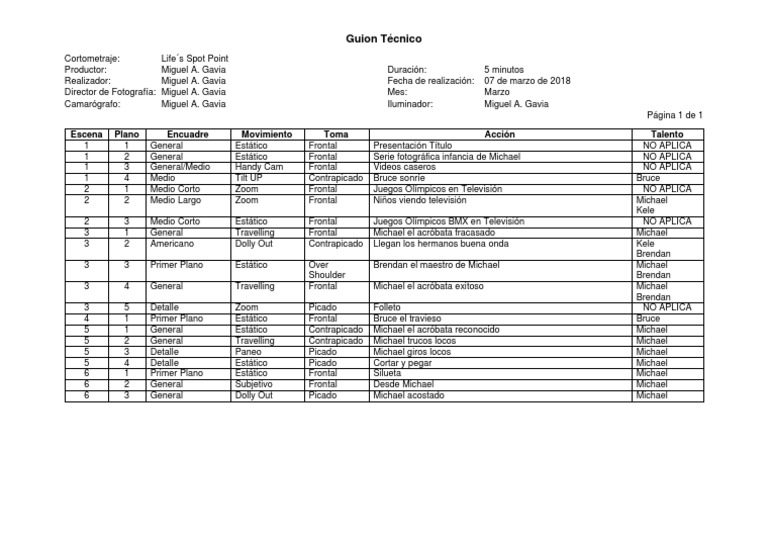 Guion Técnico

Cortometraje: Life´s Spot Point
Productor: Miguel A. Gavia
Realizador: Miguel A. Gavia
Director de Fotografía: Miguel A. Gavia
Camarógrafo: Miguel A. Gavia

Duración: 5 minutos
Fecha de realización: 07 de marzo de 2018
Mes: Marzo
Iluminador: Miguel A. Gavia

Página 1 de 1

| Escena | Plano | Encuadre | Movimiento | Toma | Acción | Talento |
|---|---|---|---|---|---|---|
| 1 | 1 | General | Estático | Frontal | Presentación Título | NO APLICA |
| 1 | 2 | General | Estático | Frontal | Serie fotográfica infancia de Michael | NO APLICA |
| 1 | 3 | General/Medio | Handy Cam | Frontal | Videos caseros | NO APLICA |
| 1 | 4 | Medio | Tilt UP | Contrapicado | Bruce sonríe | Bruce |
| 2 | 1 | Medio Corto | Zoom | Frontal | Juegos Olímpicos en Televisión | NO APLICA |
| 2 | 2 | Medio Largo | Zoom | Frontal | Niños viendo televisión | Michael Kele |
| 2 | 3 | Medio Corto | Estático | Frontal | Juegos Olímpicos BMX en Televisión | NO APLICA |
| 3 | 1 | General | Travelling | Frontal | Michael el acróbata fracasado | Michael |
| 3 | 2 | Americano | Dolly Out | Contrapicado | Llegan los hermanos buena onda | Kele Brendan |
| 3 | 3 | Primer Plano | Estático | Over Shoulder | Brendan el maestro de Michael | Michael Brendan |
| 3 | 4 | General | Travelling | Frontal | Michael el acróbata exitoso | Michael Brendan |
| 3 | 5 | Detalle | Zoom | Picado | Folleto | NO APLICA |
| 4 | 1 | Primer Plano | Estático | Frontal | Bruce el travieso | Bruce |
| 5 | 1 | General | Estático | Contrapicado | Michael el acróbata reconocido | Michael |
| 5 | 2 | General | Travelling | Contrapicado | Michael trucos locos | Michael |
| 5 | 3 | Detalle | Paneo | Picado | Michael giros locos | Michael |
| 5 | 4 | Detalle | Estático | Picado | Cortar y pegar | Michael |
| 6 | 1 | Primer Plano | Estático | Frontal | Silueta | Michael |
| 6 | 2 | General | Subjetivo | Frontal | Desde Michael | Michael |
| 6 | 3 | General | Dolly Out | Picado | Michael acostado | Michael |